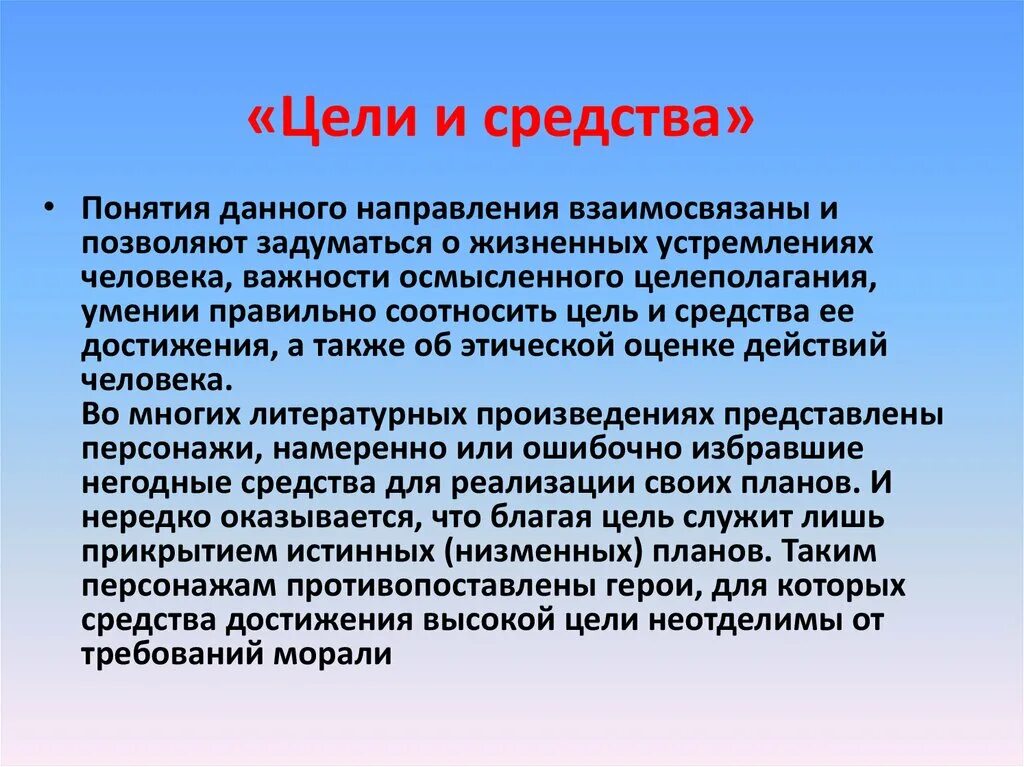 «Цели и средства»

• Понятия данного направления взаимосвязаны и позволяют задуматься о жизненных устремлениях человека, важности осмысленного целеполагания, умении правильно соотносить цель и средства ее достижения, а также об этической оценке действий человека.
Во многих литературных произведениях представлены персонажи, намеренно или ошибочно избравшие негодные средства для реализации своих планов. И нередко оказывается, что благая цель служит лишь прикрытием истинных (низменных) планов. Таким персонажам противопоставлены герои, для которых средства достижения высокой цели неотделимы от требований морали